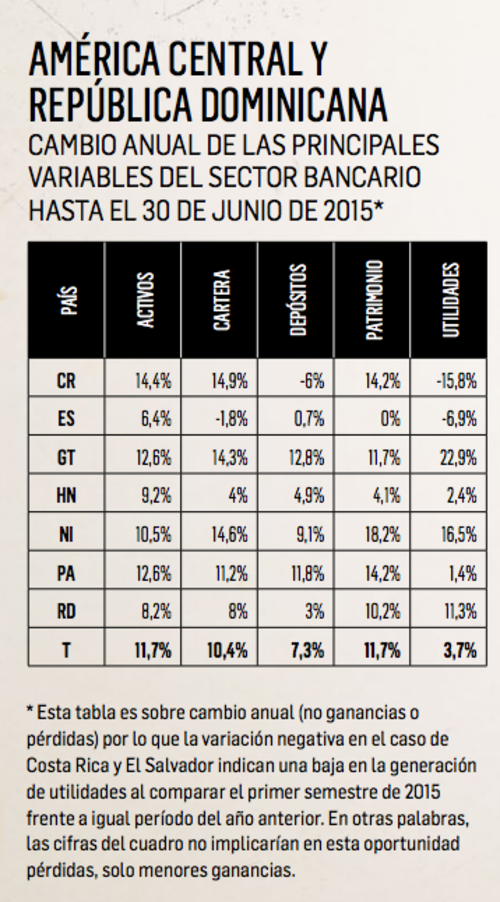 AMÉRICA CENTRAL Y REPÚBLICA DOMINICANA

CAMBIO ANUAL DE LAS PRINCIPALES VARIABLES DEL SECTOR BANCARIO HASTA EL 30 DE JUNIO DE 2015*

| PAÍS | ACTIVOS | CARTERA | DEPÓSITOS | PATRIMONIO | UTILIDADES |
|---|---|---|---|---|---|
| CR | 14,4% | 14,9% | -6% | 14,2% | -15,8% |
| ES | 6,4% | -1,8% | 0,7% | 0% | -6,9% |
| GT | 12,6% | 14,3% | 12,8% | 11,7% | 22,9% |
| HN | 9,2% | 4% | 4,9% | 4,1% | 2,4% |
| NI | 10,5% | 14,6% | 9,1% | 18,2% | 16,5% |
| PA | 12,6% | 11,2% | 11,8% | 14,2% | 1,4% |
| RD | 8,2% | 8% | 3% | 10,2% | 11,3% |
| T | 11,7% | 10,4% | 7,3% | 11,7% | 3,7% |

* Esta tabla es sobre cambio anual (no ganancias o pérdidas) por lo que la variación negativa en el caso de Costa Rica y El Salvador indican una baja en la generación de utilidades al comparar el primer semestre de 2015 frente a igual período del año anterior. En otras palabras, las cifras del cuadro no implicarían en esta oportunidad pérdidas, solo menores ganancias.